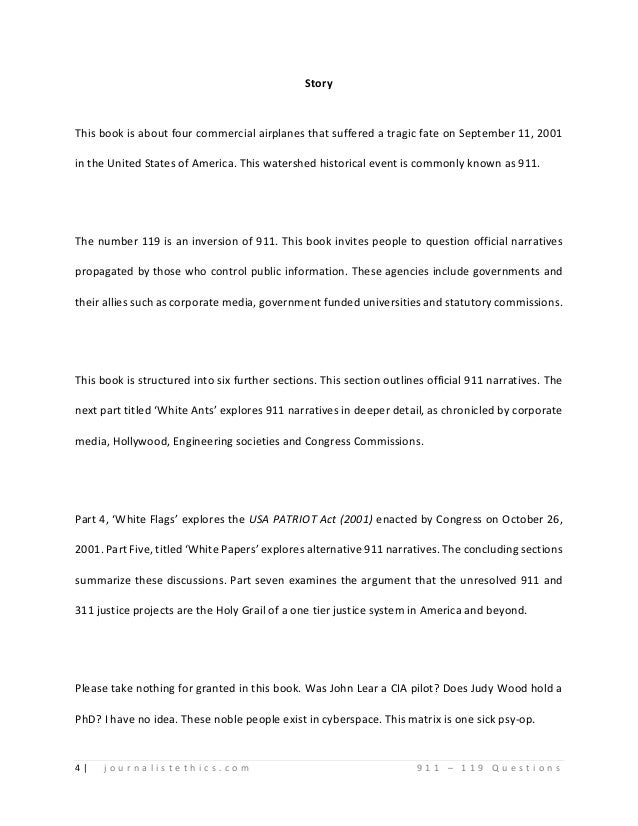 Story

This book is about four commercial airplanes that suffered a tragic fate on September 11, 2001 in the United States of America. This watershed historical event is commonly known as 911.

The number 119 is an inversion of 911. This book invites people to question official narratives propagated by those who control public information. These agencies include governments and their allies such as corporate media, government funded universities and statutory commissions.

This book is structured into six further sections. This section outlines official 911 narratives. The next part titled 'White Ants' explores 911 narratives in deeper detail, as chronicled by corporate media, Hollywood, Engineering societies and Congress Commissions.

Part 4, 'White Flags' explores the USA PATRIOT Act (2001) enacted by Congress on October 26, 2001. Part Five, titled 'White Papers' explores alternative 911 narratives. The concluding sections summarize these discussions. Part seven examines the argument that the unresolved 911 and 311 justice projects are the Holy Grail of a one tier justice system in America and beyond.

Please take nothing for granted in this book. Was John Lear a CIA pilot? Does Judy Wood hold a PhD? I have no idea. These noble people exist in cyberspace. This matrix is one sick psy-op.

4 | journalistethics.com 911 – 119 Questions